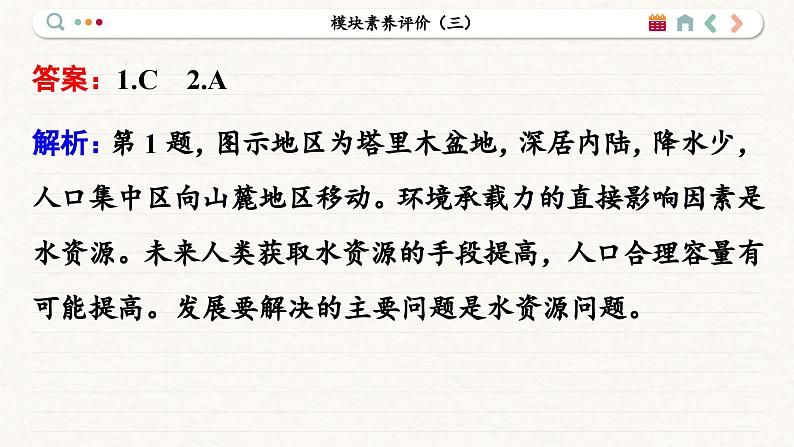 模块素养评价（三）

答案：1.C　2.A

解析：第 1 题，图示地区为塔里木盆地，深居内陆，降水少，人口集中区向山麓地区移动。环境承载力的直接影响因素是水资源。未来人类获取水资源的手段提高，人口合理容量有可能提高。发展要解决的主要问题是水资源问题。